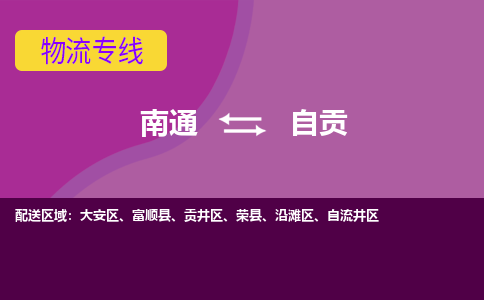 物流专线

南通 自贡

配送区域：大安区、富顺县、贡井区、荣县、沿滩区、自流井区